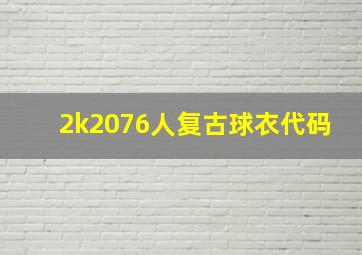 2k2076人复古球衣代码